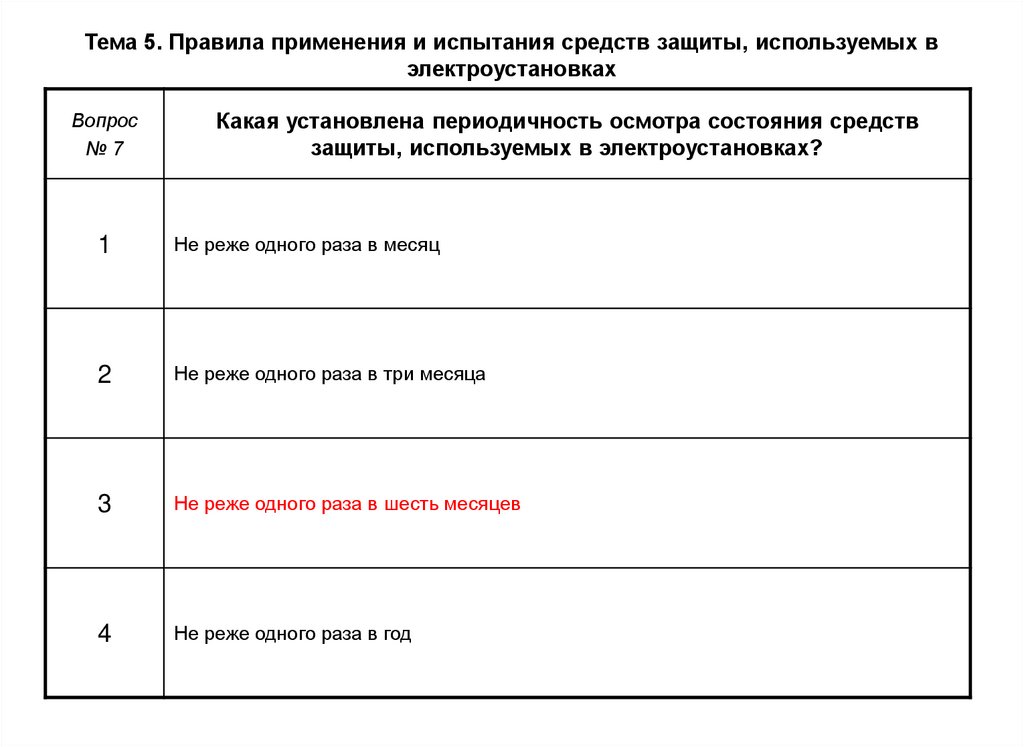 Тема 5. Правила применения и испытания средств защиты, используемых в электроустановках

| Вопрос № 7 | Какая установлена периодичность осмотра состояния средств защиты, используемых в электроустановках? |
|---|---|
| 1 | Не реже одного раза в месяц |
| 2 | Не реже одного раза в три месяца |
| 3 | Не реже одного раза в шесть месяцев |
| 4 | Не реже одного раза в год |